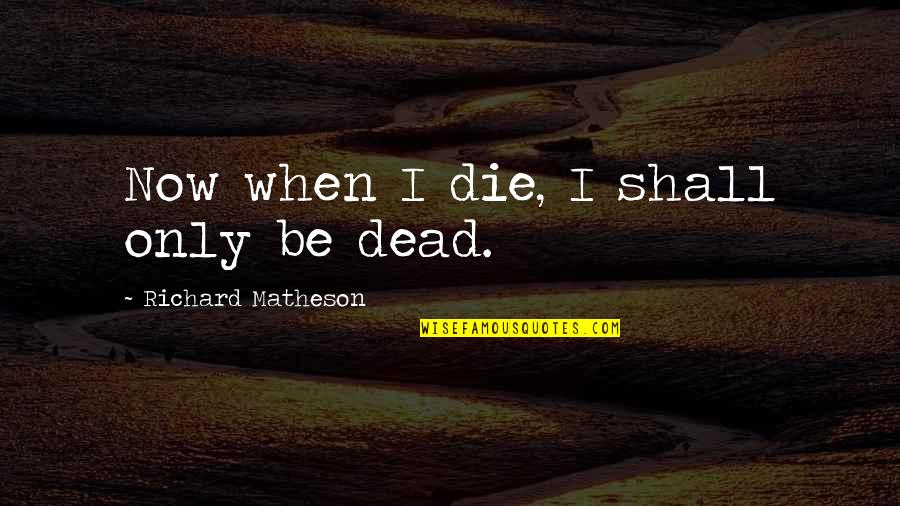 Now when I die, I shall only be dead.

~ Richard Matheson

WISEFAMOUSQUOTES.COM